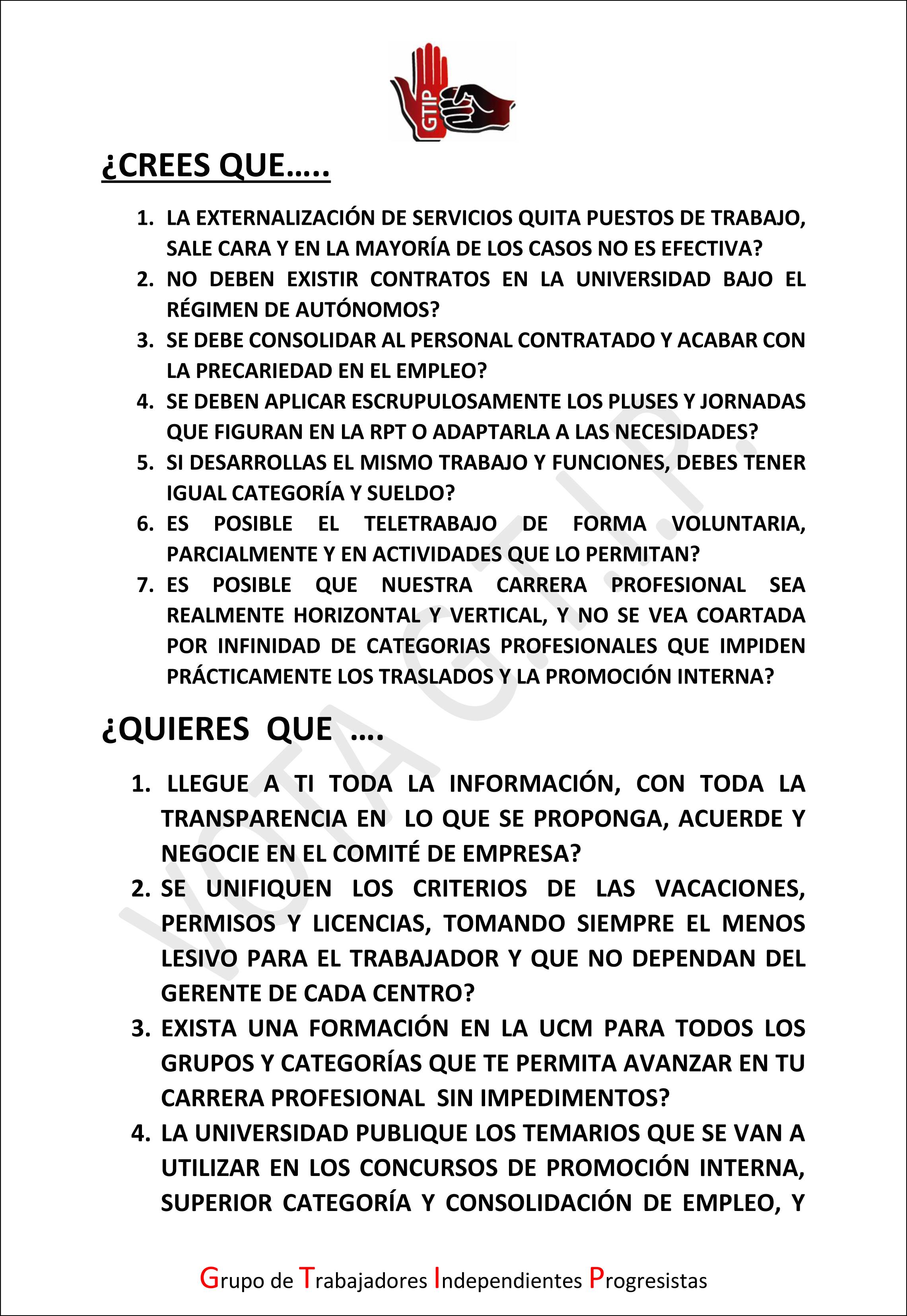 GTIP

¿CREES QUE…..

1. LA EXTERNALIZACIÓN DE SERVICIOS QUITA PUESTOS DE TRABAJO, SALE CARA Y EN LA MAYORÍA DE LOS CASOS NO ES EFECTIVA?
2. NO DEBEN EXISTIR CONTRATOS EN LA UNIVERSIDAD BAJO EL RÉGIMEN DE AUTÓNOMOS?
3. SE DEBE CONSOLIDAR AL PERSONAL CONTRATADO Y ACABAR CON LA PRECARIEDAD EN EL EMPLEO?
4. SE DEBEN APLICAR ESCRUPULOSAMENTE LOS PLUSES Y JORNADAS QUE FIGURAN EN LA RPT O ADAPTARLA A LAS NECESIDADES?
5. SI DESARROLLAS EL MISMO TRABAJO Y FUNCIONES, DEBES TENER IGUAL CATEGORÍA Y SUELDO?
6. ES POSIBLE EL TELETRABAJO DE FORMA VOLUNTARIA, PARCIALMENTE Y EN ACTIVIDADES QUE LO PERMITAN?
7. ES POSIBLE QUE NUESTRA CARRERA PROFESIONAL SEA REALMENTE HORIZONTAL Y VERTICAL, Y NO SE VEA COARTADA POR INFINIDAD DE CATEGORIAS PROFESIONALES QUE IMPIDEN PRÁCTICAMENTE LOS TRASLADOS Y LA PROMOCIÓN INTERNA?

¿QUIERES QUE ….

1. LLEGUE A TI TODA LA INFORMACIÓN, CON TODA LA TRANSPARENCIA EN LO QUE SE PROPONGA, ACUERDE Y NEGOCIE EN EL COMITÉ DE EMPRESA?
2. SE UNIFIQUEN LOS CRITERIOS DE LAS VACACIONES, PERMISOS Y LICENCIAS, TOMANDO SIEMPRE EL MENOS LESIVO PARA EL TRABAJADOR Y QUE NO DEPENDAN DEL GERENTE DE CADA CENTRO?
3. EXISTA UNA FORMACIÓN EN LA UCM PARA TODOS LOS GRUPOS Y CATEGORÍAS QUE TE PERMITA AVANZAR EN TU CARRERA PROFESIONAL SIN IMPEDIMENTOS?
4. LA UNIVERSIDAD PUBLIQUE LOS TEMARIOS QUE SE VAN A UTILIZAR EN LOS CONCURSOS DE PROMOCIÓN INTERNA, SUPERIOR CATEGORÍA Y CONSOLIDACIÓN DE EMPLEO, Y

VOTA G.T.I.P.

Grupo de Trabajadores Independientes Progresistas